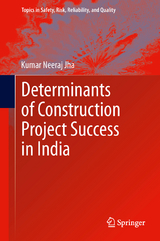 Topics in Safety, Risk, Reliability, and Quality

Kumar Neeraj Jha

Determinants of Construction Project Success in India

Springer